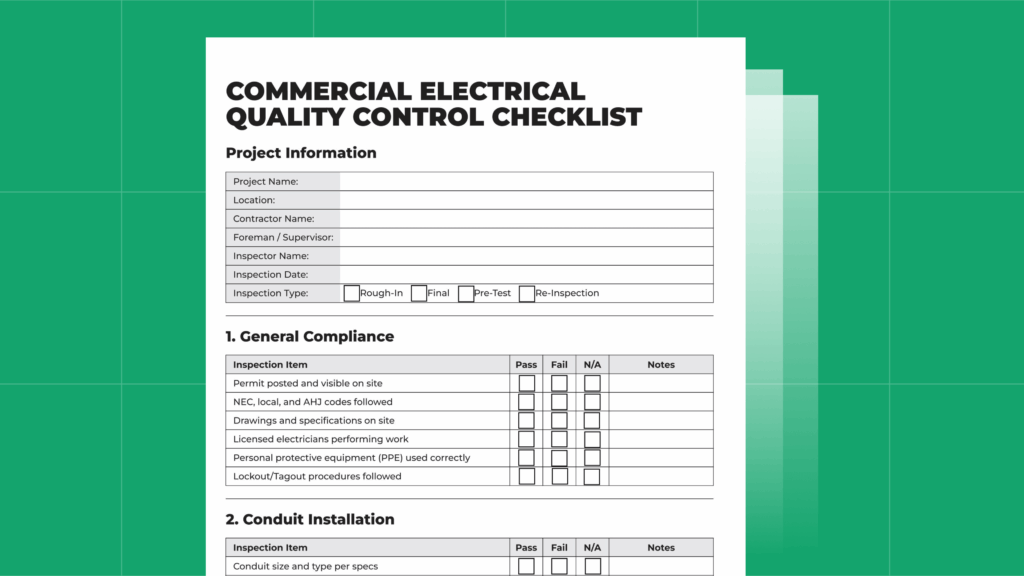 COMMERCIAL ELECTRICAL QUALITY CONTROL CHECKLIST

Project Information

Project Name:
Location:
Contractor Name:
Foreman / Supervisor:
Inspector Name:
Inspection Date:
Inspection Type: ☐ Rough-In ☐ Final ☐ Pre-Test ☐ Re-Inspection

1. General Compliance

| Inspection Item | Pass | Fail | N/A | Notes |
|---|---|---|---|---|
| Permit posted and visible on site | ☐ | ☐ | ☐ | |
| NEC, local, and AHJ codes followed | ☐ | ☐ | ☐ | |
| Drawings and specifications on site | ☐ | ☐ | ☐ | |
| Licensed electricians performing work | ☐ | ☐ | ☐ | |
| Personal protective equipment (PPE) used correctly | ☐ | ☐ | ☐ | |
| Lockout/Tagout procedures followed | ☐ | ☐ | ☐ | |

2. Conduit Installation

| Inspection Item | Pass | Fail | N/A | Notes |
|---|---|---|---|---|
| Conduit size and type per specs | ☐ | ☐ | ☐ | |